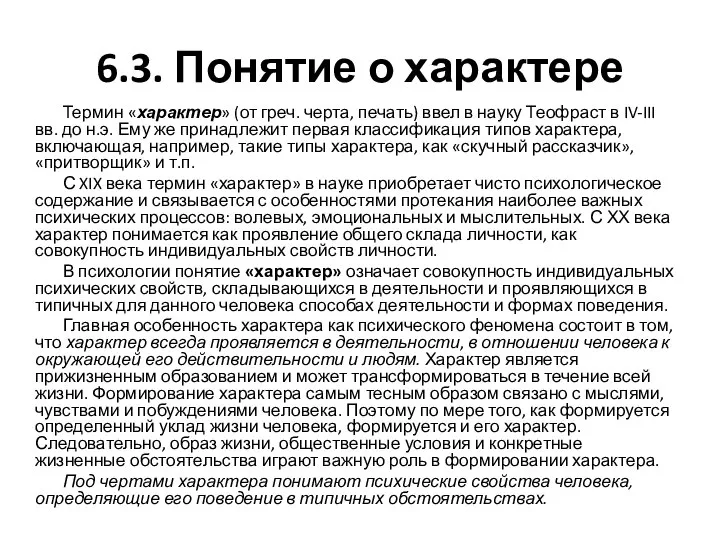 6.3. Понятие о характере

Термин «характер» (от греч. черта, печать) ввел в науку Теофраст в IV-III вв. до н.э. Ему же принадлежит первая классификация типов характера, включающая, например, такие типы характера, как «скучный рассказчик», «притворщик» и т.п.

С XIX века термин «характер» в науке приобретает чисто психологическое содержание и связывается с особенностями протекания наиболее важных психических процессов: волевых, эмоциональных и мыслительных. С XX века характер понимается как проявление общего склада личности, как совокупность индивидуальных свойств личности.

В психологии понятие «характер» означает совокупность индивидуальных психических свойств, складывающихся в деятельности и проявляющихся в типичных для данного человека способах деятельности и формах поведения.

Главная особенность характера как психического феномена состоит в том, что характер всегда проявляется в деятельности, в отношении человека к окружающей его действительности и людям. Характер является прижизненным образованием и может трансформироваться в течение всей жизни. Формирование характера самым тесным образом связано с мыслями, чувствами и побуждениями человека. Поэтому по мере того, как формируется определенный уклад жизни человека, формируется и его характер. Следовательно, образ жизни, общественные условия и конкретные жизненные обстоятельства играют важную роль в формировании характера.

Под чертами характера понимают психические свойства человека, определяющие его поведение в типичных обстоятельствах.